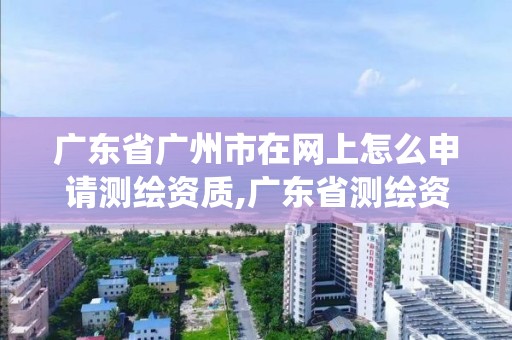 广东省广州市在网上怎么申请测绘资质,广东省测绘资